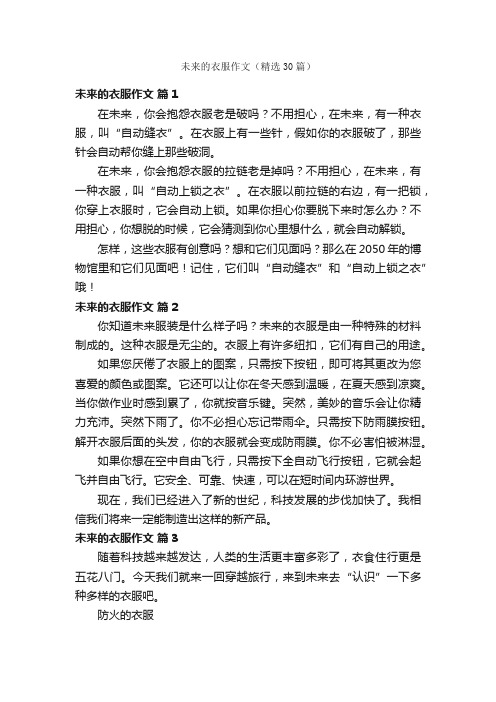 未来的衣服作文（精选30篇）

未来的衣服作文 篇1

在未来，你会抱怨衣服老是破吗？不用担心，在未来，有一种衣服，叫“自动缝衣”。在衣服上有一些针，假如你的衣服破了，那些针会自动帮你缝上那些破洞。

在未来，你会抱怨衣服的拉链老是掉吗？不用担心，在未来，有一种衣服，叫“自动上锁之衣”。在衣服以前拉链的右边，有一把锁，你穿上衣服时，它会自动上锁。如果你担心你要脱下来时怎么办？不用担心，你想脱的时候，它会猜测到你心里想什么，就会自动解锁。

怎样，这些衣服有创意吗？想和它们见面吗？那么在2050年的博物馆里和它们见面吧！记住，它们叫“自动缝衣”和“自动上锁之衣”哦！

未来的衣服作文 篇2

你知道未来服装是什么样子吗？未来的衣服是由一种特殊的材料制成的。这种衣服是无尘的。衣服上有许多纽扣，它们有自己的用途。

如果您厌倦了衣服上的图案，只需按下按钮，即可将其更改为您喜爱的颜色或图案。它还可以让你在冬天感到温暖，在夏天感到凉爽。当你做作业时感到累了，你就按音乐键。突然，美妙的音乐会让你精力充沛。突然下雨了。你不必担心忘记带雨伞。只需按下防雨膜按钮。解开衣服后面的头发，你的衣服就会变成防雨膜。你不必害怕被淋湿。

如果你想在空中自由飞行，只需按下全自动飞行按钮，它就会起飞并自由飞行。它安全、可靠、快速，可以在短时间内环游世界。

现在，我们已经进入了新的世纪，科技发展的步伐加快了。我相信我们将来一定能制造出这样的新产品。

未来的衣服作文 篇3

随着科技越来越发达，人类的生活更丰富多彩了，衣食住行更是五花八门。今天我们就来一回穿越旅行，来到未来去“认识”一下多种多样的衣服吧。

防火的衣服